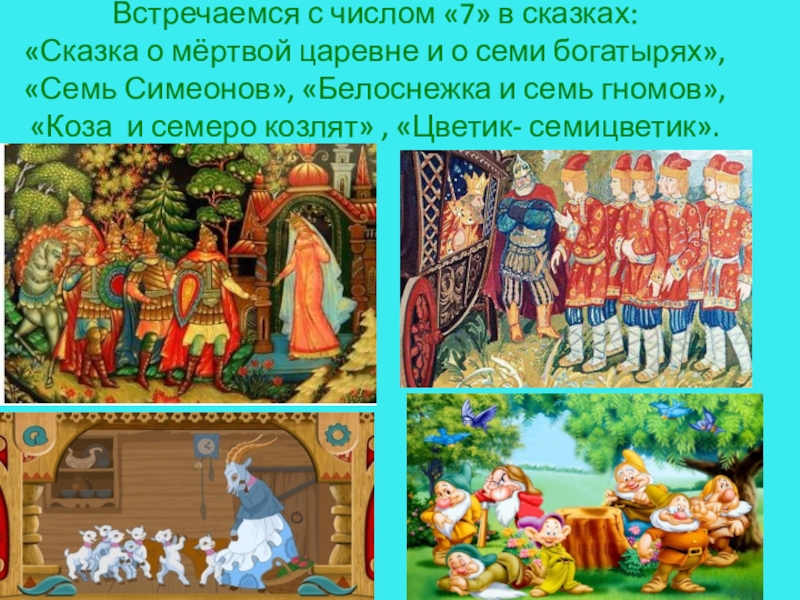 Встречаемся с числом «7» в сказках:
«Сказка о мёртвой царевне и о семи богатырях», «Семь Симеонов», «Белоснежка и семь гномов», «Коза  и семеро козлят» , «Цветик- семицветик».